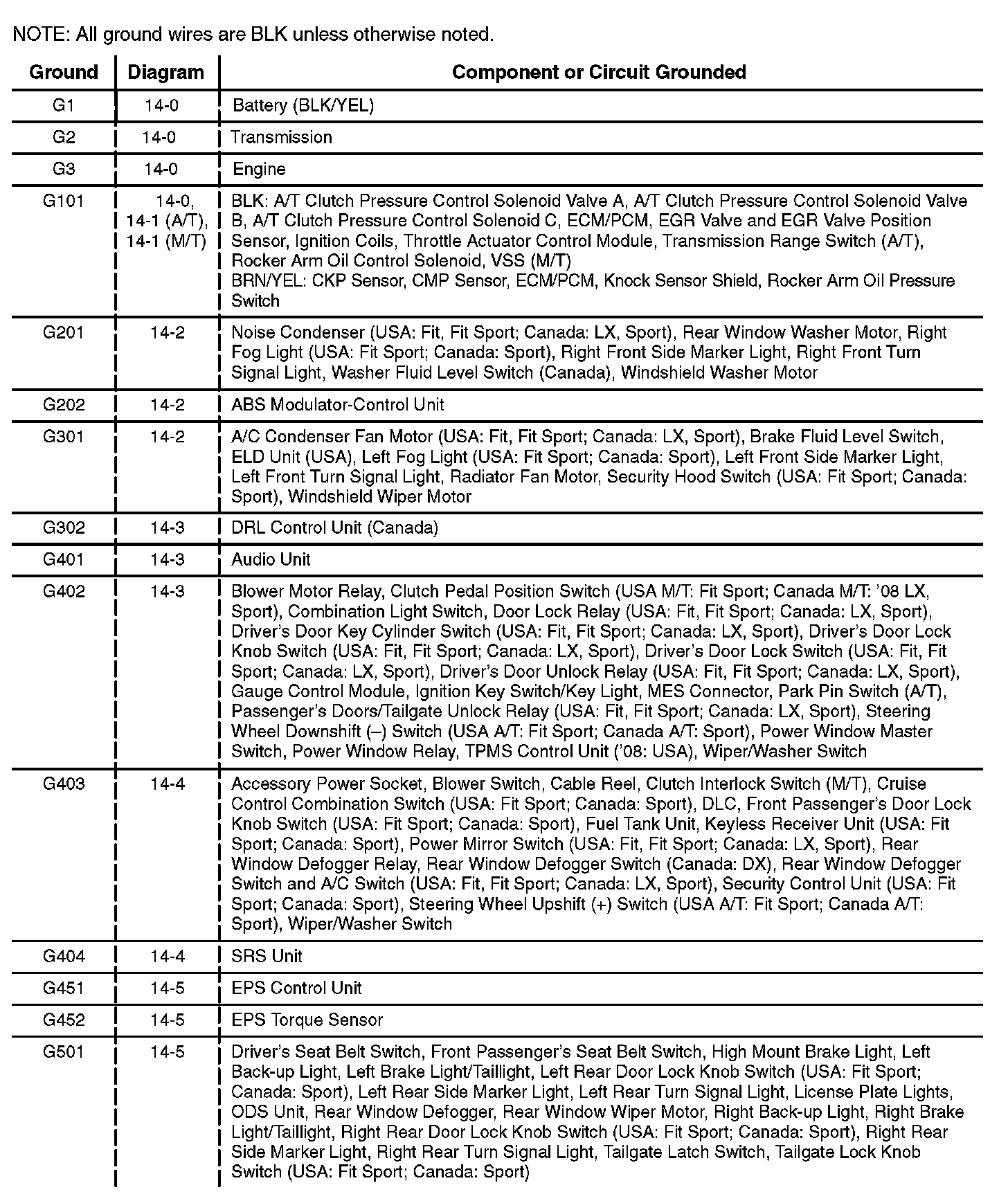 NOTE: All ground wires are BLK unless otherwise noted.

| Ground | Diagram | Component or Circuit Grounded |
|---|---|---|
| G1 | 14-0 | Battery (BLK/YEL) |
| G2 | 14-0 | Transmission |
| G3 | 14-0 | Engine |
| G101 | 14-0, 14-1 (A/T), 14-1 (M/T) | BLK: A/T Clutch Pressure Control Solenoid Valve A, A/T Clutch Pressure Control Solenoid Valve B, A/T Clutch Pressure Control Solenoid C, ECM/PCM, EGR Valve and EGR Valve Position Sensor, Ignition Coils, Throttle Actuator Control Module, Transmission Range Switch (A/T), Rocker Arm Oil Control Solenoid, VSS (M/T) BRN/YEL: CKP Sensor, CMP Sensor, ECM/PCM, Knock Sensor Shield, Rocker Arm Oil Pressure Switch |
| G201 | 14-2 | Noise Condenser (USA: Fit, Fit Sport; Canada: LX, Sport), Rear Window Washer Motor, Right Fog Light (USA: Fit Sport; Canada: Sport), Right Front Side Marker Light, Right Front Turn Signal Light, Washer Fluid Level Switch (Canada), Windshield Washer Motor |
| G202 | 14-2 | ABS Modulator-Control Unit |
| G301 | 14-2 | A/C Condenser Fan Motor (USA: Fit, Fit Sport; Canada: LX, Sport), Brake Fluid Level Switch, ELD Unit (USA), Left Fog Light (USA: Fit Sport; Canada: Sport), Left Front Side Marker Light, Left Front Turn Signal Light, Radiator Fan Motor, Security Hood Switch (USA: Fit Sport; Canada: Sport), Windshield Wiper Motor |
| G302 | 14-3 | DRL Control Unit (Canada) |
| G401 | 14-3 | Audio Unit |
| G402 | 14-3 | Blower Motor Relay, Clutch Pedal Position Switch (USA M/T: Fit Sport; Canada M/T: '08 LX, Sport), Combination Light Switch, Door Lock Relay (USA: Fit, Fit Sport; Canada: LX, Sport), Driver's Door Key Cylinder Switch (USA: Fit, Fit Sport; Canada: LX, Sport), Driver's Door Lock Knob Switch (USA: Fit, Fit Sport; Canada: LX, Sport), Driver's Door Lock Switch (USA: Fit, Fit Sport; Canada: LX, Sport), Driver's Door Unlock Relay (USA: Fit, Fit Sport; Canada: LX, Sport), Gauge Control Module, Ignition Key Switch/Key Light, MES Connector, Park Pin Switch (A/T), Passenger's Doors/Tailgate Unlock Relay (USA: Fit, Fit Sport; Canada: LX, Sport), Steering Wheel Downshift (–) Switch (USA A/T: Fit Sport; Canada A/T: Sport), Power Window Master Switch, Power Window Relay, TPMS Control Unit ('08: USA), Wiper/Washer Switch |
| G403 | 14-4 | Accessory Power Socket, Blower Switch, Cable Reel, Clutch Interlock Switch (M/T), Cruise Control Combination Switch (USA: Fit Sport; Canada: Sport), DLC, Front Passenger's Door Lock Knob Switch (USA: Fit Sport; Canada: Sport), Fuel Tank Unit, Keyless Receiver Unit (USA: Fit Sport; Canada: Sport), Power Mirror Switch (USA: Fit, Fit Sport; Canada: LX, Sport), Rear Window Defogger Relay, Rear Window Defogger Switch (Canada: DX), Rear Window Defogger Switch and A/C Switch (USA: Fit, Fit Sport; Canada: LX, Sport), Security Control Unit (USA: Fit Sport; Canada: Sport), Steering Wheel Upshift (+) Switch (USA A/T: Fit Sport; Canada A/T: Sport), Wiper/Washer Switch |
| G404 | 14-4 | SRS Unit |
| G451 | 14-5 | EPS Control Unit |
| G452 | 14-5 | EPS Torque Sensor |
| G501 | 14-5 | Driver's Seat Belt Switch, Front Passenger's Seat Belt Switch, High Mount Brake Light, Left Back-up Light, Left Brake Light/Taillight, Left Rear Door Lock Knob Switch (USA: Fit Sport; Canada: Sport), Left Rear Side Marker Light, Left Rear Turn Signal Light, License Plate Lights, ODS Unit, Rear Window Defogger, Rear Window Wiper Motor, Right Back-up Light, Right Brake Light/Taillight, Right Rear Door Lock Knob Switch (USA: Fit Sport; Canada: Sport), Right Rear Side Marker Light, Right Rear Turn Signal Light, Tailgate Latch Switch, Tailgate Lock Knob Switch (USA: Fit Sport; Canada: Sport) |